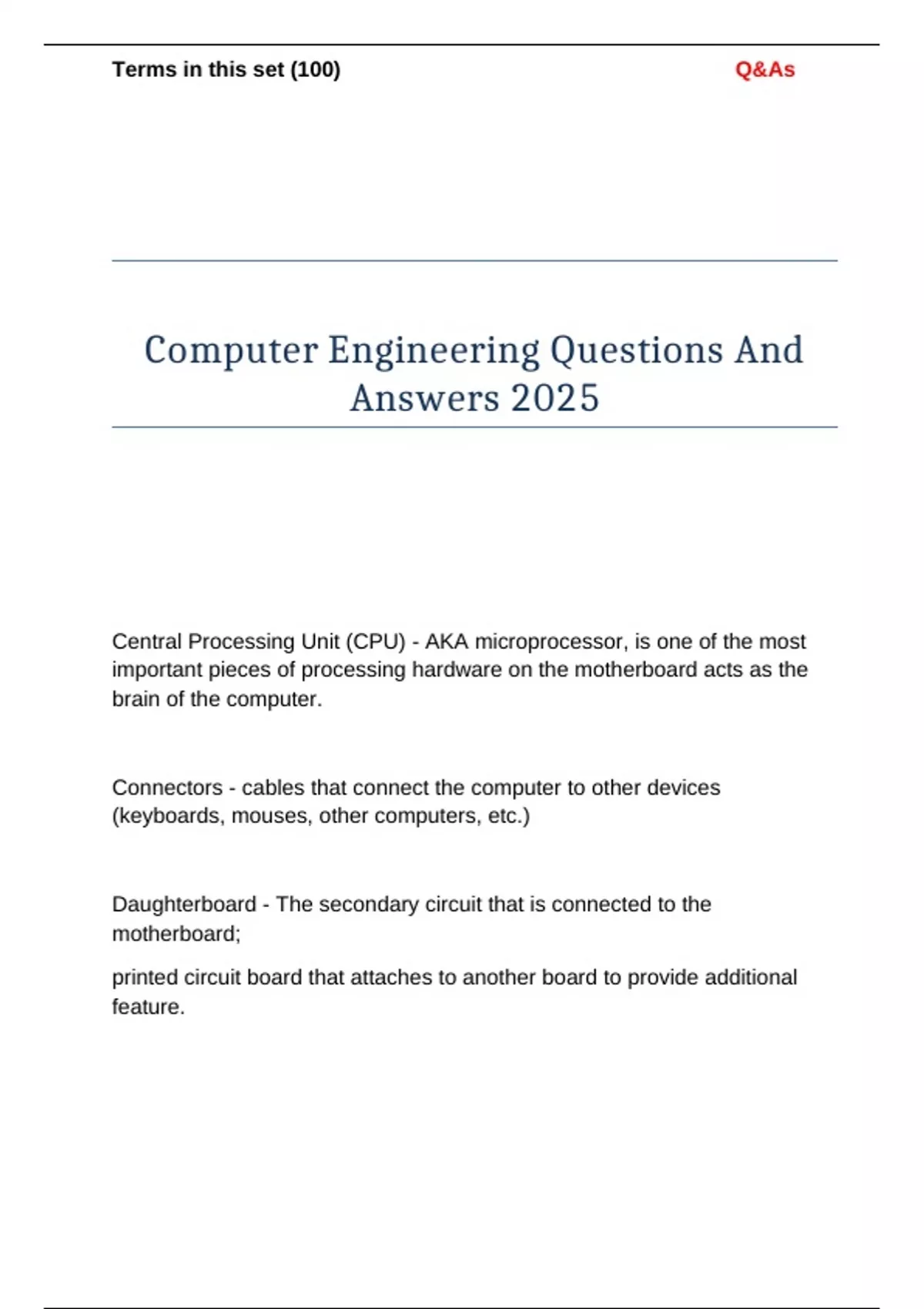 Terms in this set (100) Q&As

Computer Engineering Questions And Answers 2025

Central Processing Unit (CPU) - AKA microprocessor, is one of the most important pieces of processing hardware on the motherboard acts as the brain of the computer.

Connectors - cables that connect the computer to other devices (keyboards, mouses, other computers, etc.)

Daughterboard - The secondary circuit that is connected to the motherboard;

printed circuit board that attaches to another board to provide additional feature.